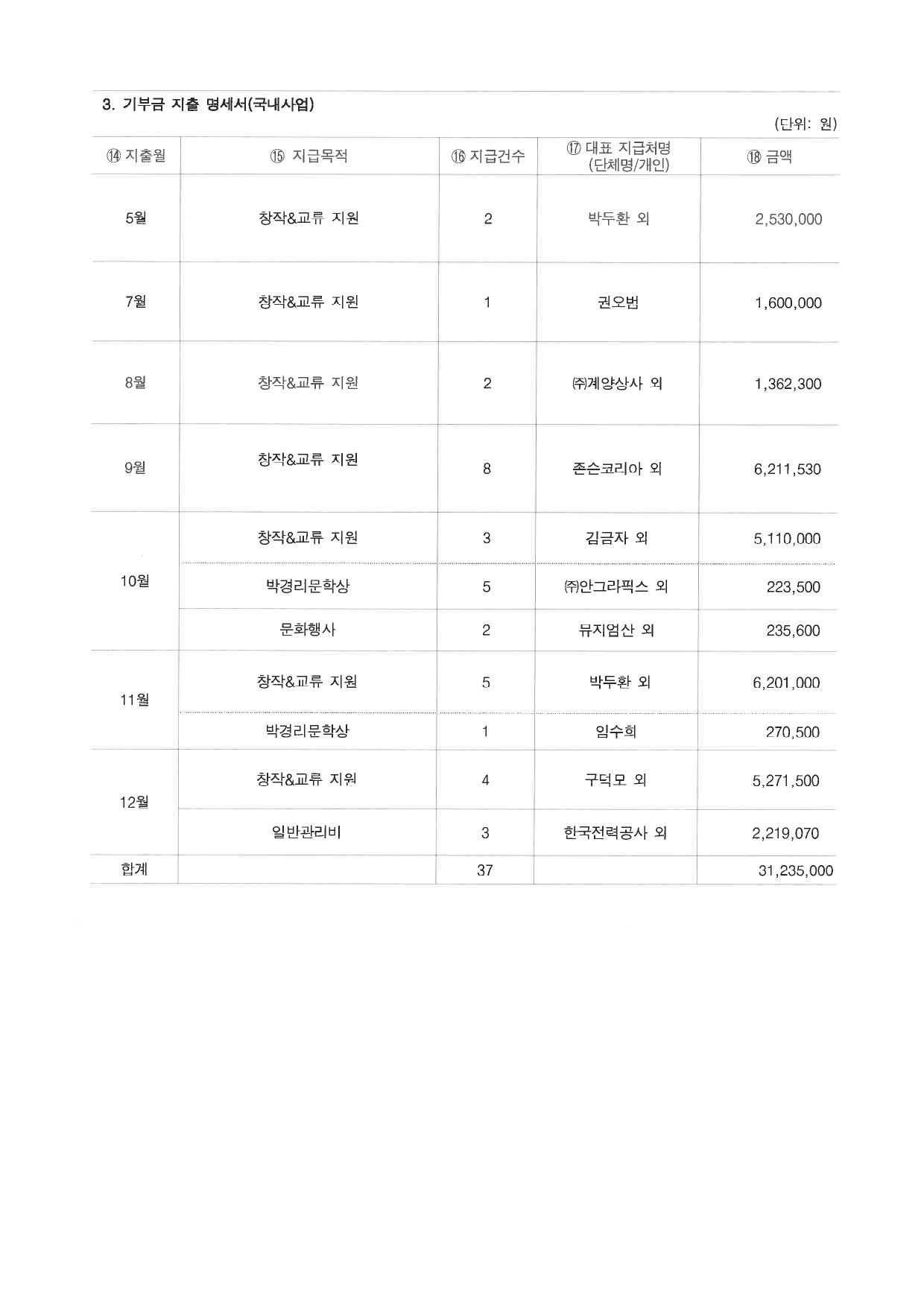 3. 기부금 지출 명세서(국내사업)

(단위: 원)

| ⑭ 지출월 | ⑮ 지급목적 | ⑯ 지급건수 | ⑰ 대표 지급처명 (단체명/개인) | ⑱ 금액 |
|---|---|---|---|---|
| 5월 | 창작&교류 지원 | 2 | 박두환 외 | 2,530,000 |
| 7월 | 창작&교류 지원 | 1 | 권오범 | 1,600,000 |
| 8월 | 창작&교류 지원 | 2 | ㈜계양상사 외 | 1,362,300 |
| 9월 | 창작&교류 지원 | 8 | 존슨코리아 외 | 6,211,530 |
| 10월 | 창작&교류 지원 | 3 | 김금자 외 | 5,110,000 |
| | 박경리문학상 | 5 | ㈜안그라픽스 외 | 223,500 |
| | 문화행사 | 2 | 뮤지엄산 외 | 235,600 |
| 11월 | 창작&교류 지원 | 5 | 박두환 외 | 6,201,000 |
| | 박경리문학상 | 1 | 임수희 | 270,500 |
| 12월 | 창작&교류 지원 | 4 | 구덕모 외 | 5,271,500 |
| | 일반관리비 | 3 | 한국전력공사 외 | 2,219,070 |
| 합계 | | 37 | | 31,235,000 |